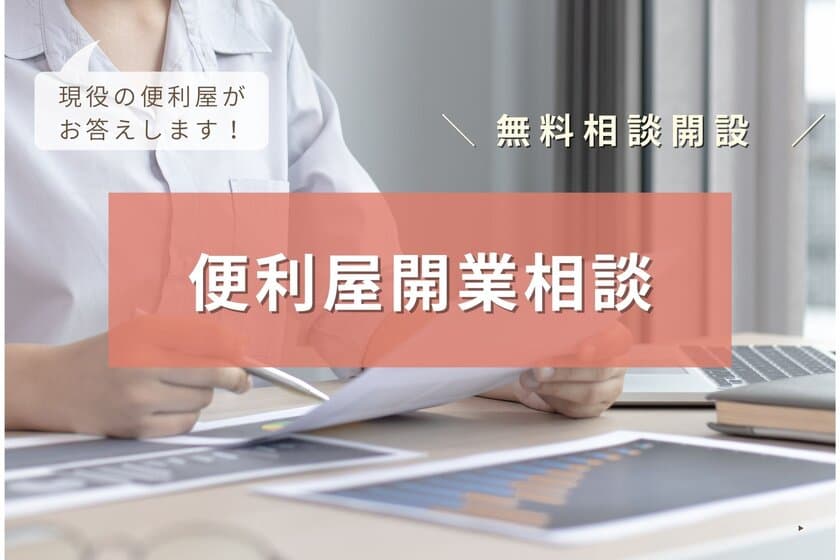 現役の便利屋がお答えします！

＼ 無料相談開設 ／

便利屋開業相談